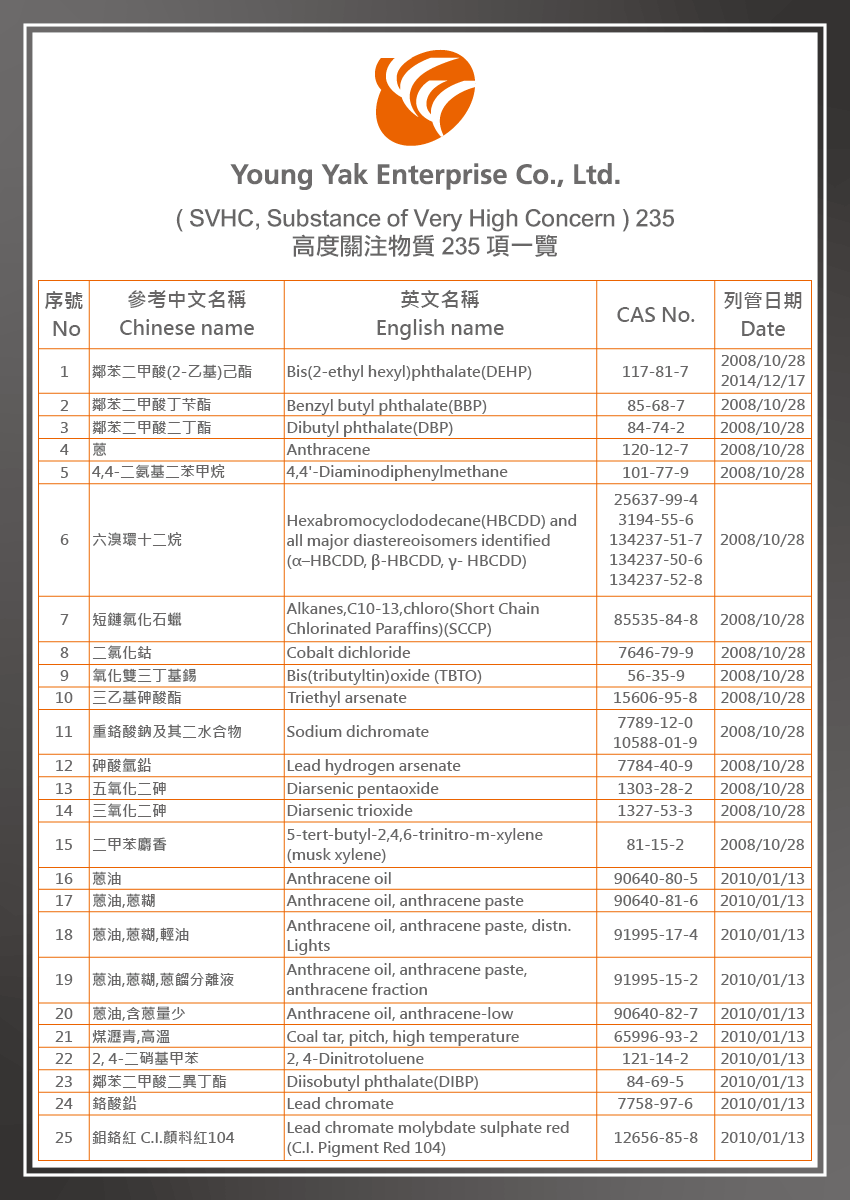 Young Yak Enterprise Co., Ltd.

( SVHC, Substance of Very High Concern ) 235
高度關注物質 235 項一覽

| 序號 No | 參考中文名稱 Chinese name | 英文名稱 English name | CAS No. | 列管日期 Date |
|---|---|---|---|---|
| 1 | 鄰苯二甲酸(2-乙基)己酯 | Bis(2-ethyl hexyl)phthalate(DEHP) | 117-81-7 | 2008/10/28 2014/12/17 |
| 2 | 鄰苯二甲酸丁苄酯 | Benzyl butyl phthalate(BBP) | 85-68-7 | 2008/10/28 |
| 3 | 鄰苯二甲酸二丁酯 | Dibutyl phthalate(DBP) | 84-74-2 | 2008/10/28 |
| 4 | 蒽 | Anthracene | 120-12-7 | 2008/10/28 |
| 5 | 4,4-二氨基二苯甲烷 | 4,4'-Diaminodiphenylmethane | 101-77-9 | 2008/10/28 |
| 6 | 六溴環十二烷 | Hexabromocyclododecane(HBCDD) and all major diastereoisomers identified (α–HBCDD, β-HBCDD, γ- HBCDD) | 25637-99-4 3194-55-6 134237-51-7 134237-50-6 134237-52-8 | 2008/10/28 |
| 7 | 短鏈氯化石蠟 | Alkanes,C10-13,chloro(Short Chain Chlorinated Paraffins)(SCCP) | 85535-84-8 | 2008/10/28 |
| 8 | 二氯化鈷 | Cobalt dichloride | 7646-79-9 | 2008/10/28 |
| 9 | 氧化雙三丁基錫 | Bis(tributyltin)oxide (TBTO) | 56-35-9 | 2008/10/28 |
| 10 | 三乙基砷酸酯 | Triethyl arsenate | 15606-95-8 | 2008/10/28 |
| 11 | 重鉻酸鈉及其二水合物 | Sodium dichromate | 7789-12-0 10588-01-9 | 2008/10/28 |
| 12 | 砷酸氫鉛 | Lead hydrogen arsenate | 7784-40-9 | 2008/10/28 |
| 13 | 五氧化二砷 | Diarsenic pentaoxide | 1303-28-2 | 2008/10/28 |
| 14 | 三氧化二砷 | Diarsenic trioxide | 1327-53-3 | 2008/10/28 |
| 15 | 二甲苯麝香 | 5-tert-butyl-2,4,6-trinitro-m-xylene (musk xylene) | 81-15-2 | 2008/10/28 |
| 16 | 蒽油 | Anthracene oil | 90640-80-5 | 2010/01/13 |
| 17 | 蒽油,蒽糊 | Anthracene oil, anthracene paste | 90640-81-6 | 2010/01/13 |
| 18 | 蒽油,蒽糊,輕油 | Anthracene oil, anthracene paste, distn. Lights | 91995-17-4 | 2010/01/13 |
| 19 | 蒽油,蒽糊,蒽餾分離液 | Anthracene oil, anthracene paste, anthracene fraction | 91995-15-2 | 2010/01/13 |
| 20 | 蒽油,含蒽量少 | Anthracene oil, anthracene-low | 90640-82-7 | 2010/01/13 |
| 21 | 煤瀝青,高溫 | Coal tar, pitch, high temperature | 65996-93-2 | 2010/01/13 |
| 22 | 2, 4-二硝基甲苯 | 2, 4-Dinitrotoluene | 121-14-2 | 2010/01/13 |
| 23 | 鄰苯二甲酸二異丁酯 | Diisobutyl phthalate(DIBP) | 84-69-5 | 2010/01/13 |
| 24 | 鉻酸鉛 | Lead chromate | 7758-97-6 | 2010/01/13 |
| 25 | 鉬鉻紅 C.I.顏料紅104 | Lead chromate molybdate sulphate red (C.I. Pigment Red 104) | 12656-85-8 | 2010/01/13 |